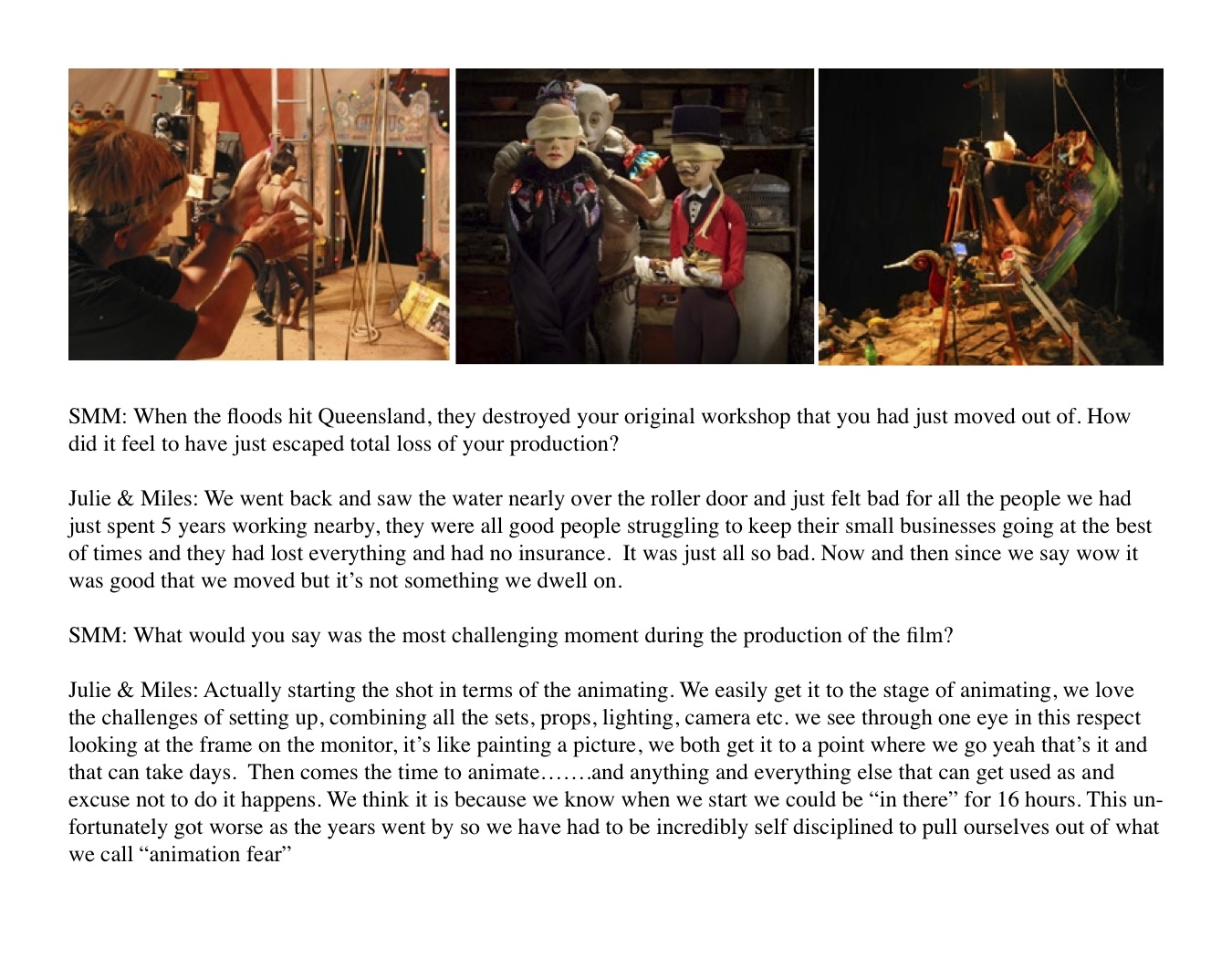 SMM: When the floods hit Queensland, they destroyed your original workshop that you had just moved out of. How did it feel to have just escaped total loss of your production?

Julie & Miles: We went back and saw the water nearly over the roller door and just felt bad for all the people we had just spent 5 years working nearby, they were all good people struggling to keep their small businesses going at the best of times and they had lost everything and had no insurance. It was just all so bad. Now and then since we say wow it was good that we moved but it's not something we dwell on.

SMM: What would you say was the most challenging moment during the production of the film?

Julie & Miles: Actually starting the shot in terms of the animating. We easily get it to the stage of animating, we love the challenges of setting up, combining all the sets, props, lighting, camera etc. we see through one eye in this respect looking at the frame on the monitor, it's like painting a picture, we both get it to a point where we go yeah that's it and that can take days. Then comes the time to animate…….and anything and everything else that can get used as and excuse not to do it happens. We think it is because we know when we start we could be "in there" for 16 hours. This unfortunately got worse as the years went by so we have had to be incredibly self disciplined to pull ourselves out of what we call "animation fear"